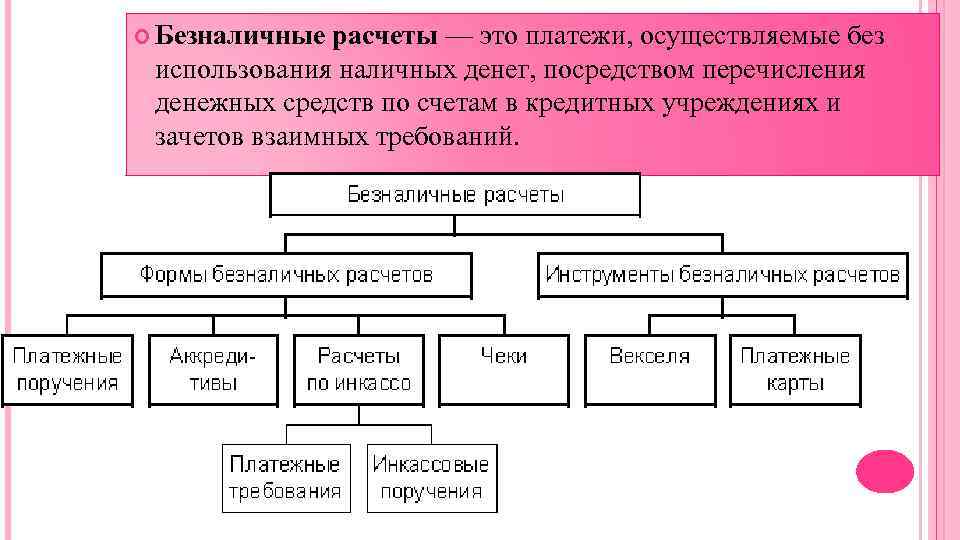 Безналичные расчеты — это платежи, осуществляемые без использования наличных денег, посредством перечисления денежных средств по счетам в кредитных учреждениях и зачетов взаимных требований.

Безналичные расчеты

Формы безналичных расчетов

Инструменты безналичных расчетов

Платежные поручения

Аккредитивы

Расчеты по инкассо

Чеки

Векселя

Платежные карты

Платежные требования

Инкассовые поручения